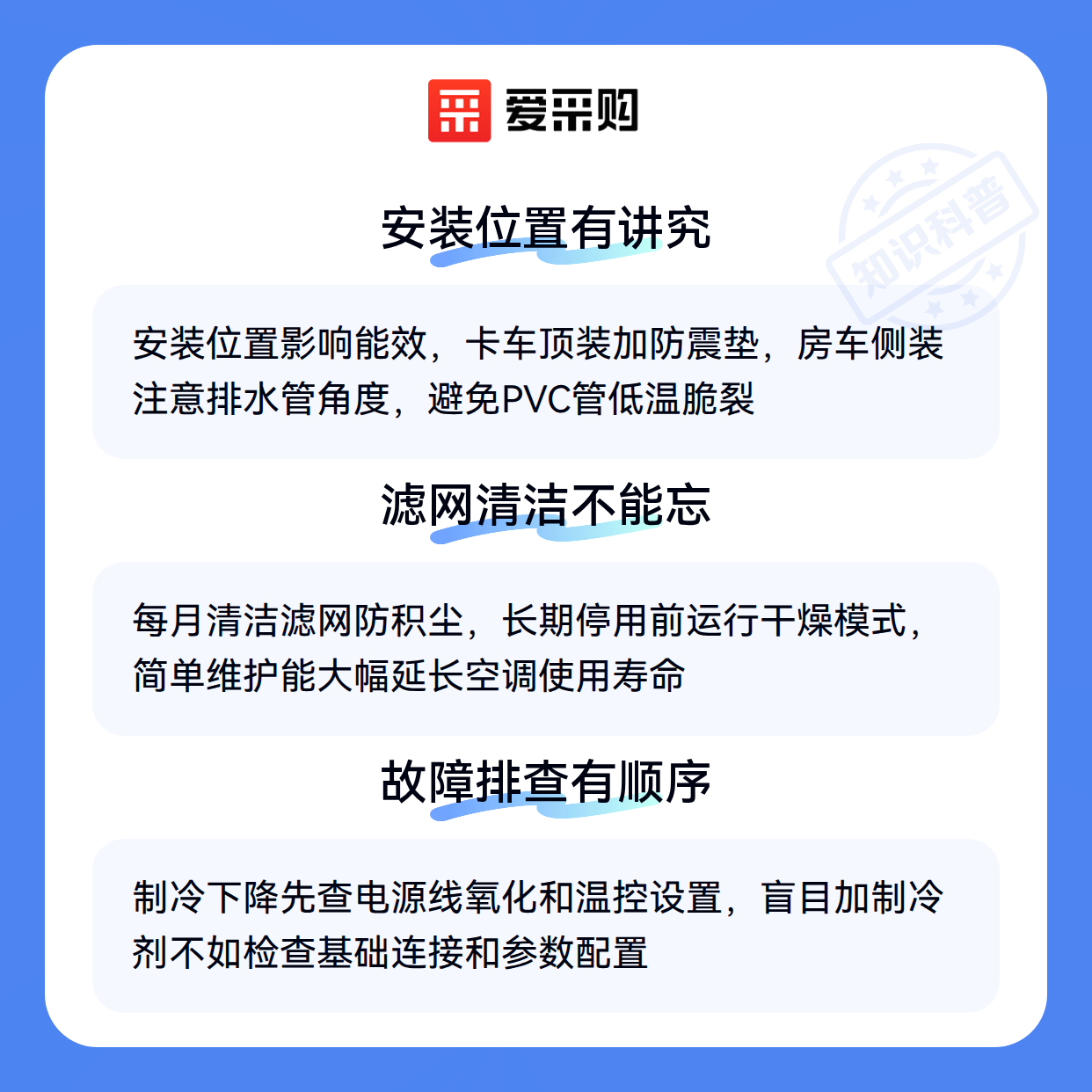 爱采购

安装位置有讲究

安装位置影响能效，卡车顶装加防震垫，房车侧装注意排水管角度，避免PVC管低温脆裂

滤网清洁不能忘

每月清洁滤网防积尘，长期停用前运行干燥模式，简单维护能大幅延长空调使用寿命

故障排查有顺序

制冷下降先查电源线氧化和温控设置，盲目加制冷剂不如检查基础连接和参数配置

知识科普